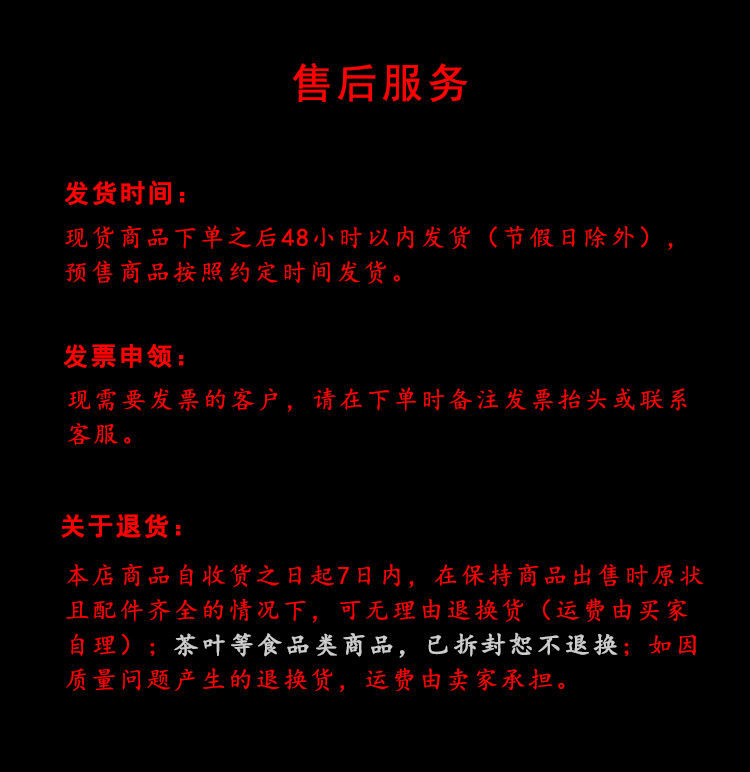 售后服务

发货时间：

现货商品下单之后48小时以内发货（节假日除外），预售商品按照约定时间发货。

发票申领：

现需要发票的客户，请在下单时备注发票抬头或联系客服。

关于退货：

本店商品自收货之日起7日内，在保持商品出售时原状且配件齐全的情况下，可无理由退换货（运费由买家自理）；茶叶等食品类商品，已拆封恕不退换；如因质量问题产生的退换货，运费由卖家承担。